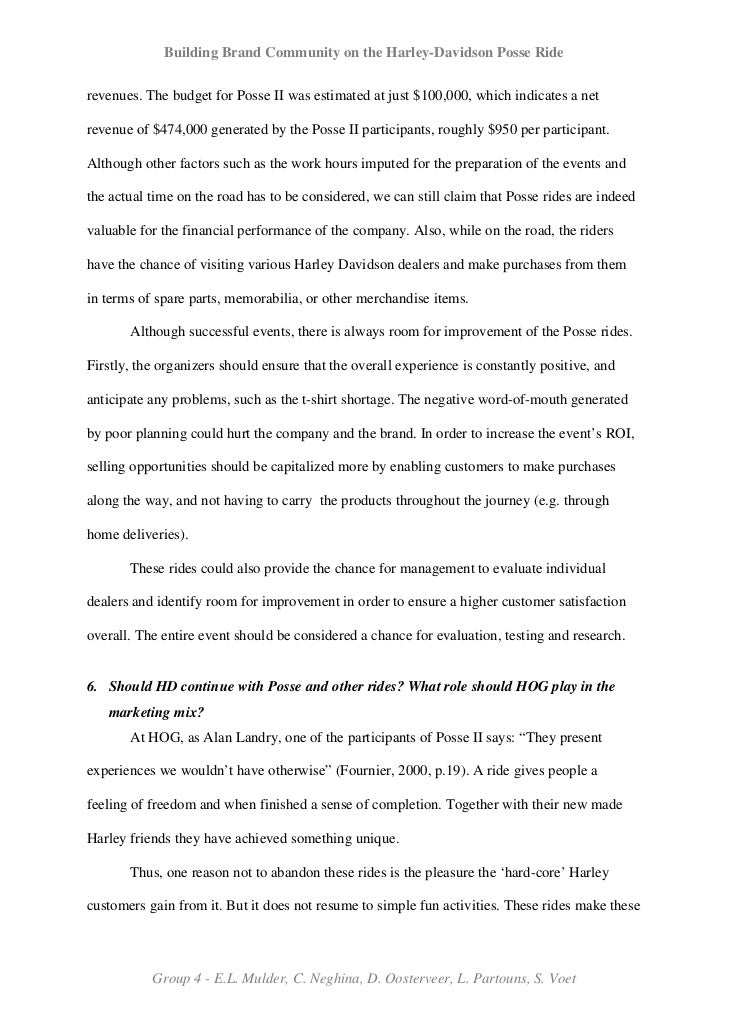 Building Brand Community on the Harley-Davidson Posse Ride

revenues. The budget for Posse II was estimated at just $100,000, which indicates a net revenue of $474,000 generated by the Posse II participants, roughly $950 per participant. Although other factors such as the work hours imputed for the preparation of the events and the actual time on the road has to be considered, we can still claim that Posse rides are indeed valuable for the financial performance of the company. Also, while on the road, the riders have the chance of visiting various Harley Davidson dealers and make purchases from them in terms of spare parts, memorabilia, or other merchandise items.

Although successful events, there is always room for improvement of the Posse rides. Firstly, the organizers should ensure that the overall experience is constantly positive, and anticipate any problems, such as the t-shirt shortage. The negative word-of-mouth generated by poor planning could hurt the company and the brand. In order to increase the event's ROI, selling opportunities should be capitalized more by enabling customers to make purchases along the way, and not having to carry the products throughout the journey (e.g. through home deliveries).

These rides could also provide the chance for management to evaluate individual dealers and identify room for improvement in order to ensure a higher customer satisfaction overall. The entire event should be considered a chance for evaluation, testing and research.

6. Should HD continue with Posse and other rides? What role should HOG play in the marketing mix?

At HOG, as Alan Landry, one of the participants of Posse II says: "They present experiences we wouldn't have otherwise" (Fournier, 2000, p.19). A ride gives people a feeling of freedom and when finished a sense of completion. Together with their new made Harley friends they have achieved something unique.

Thus, one reason not to abandon these rides is the pleasure the 'hard-core' Harley customers gain from it. But it does not resume to simple fun activities. These rides make these

Group 4 - E.L. Mulder, C. Neghina, D. Oosterveer, L. Partouns, S. Voet